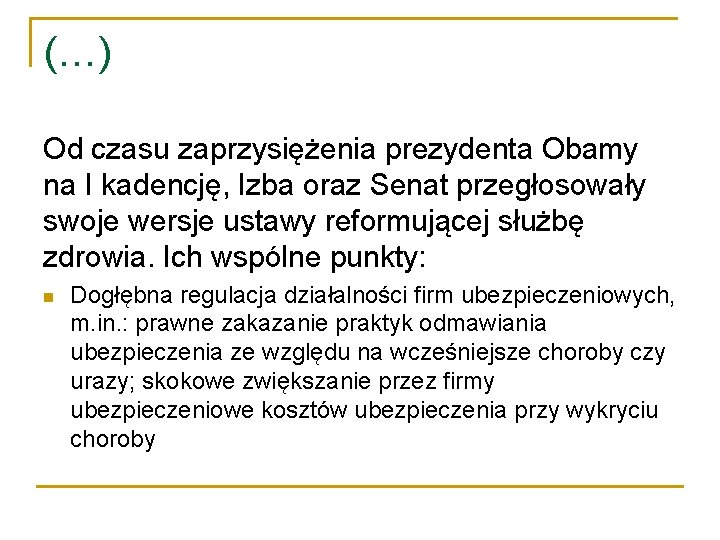 (…)

Od czasu zaprzysiężenia prezydenta Obamy na I kadencję, Izba oraz Senat przegłosowały swoje wersje ustawy reformującej służbę zdrowia. Ich wspólne punkty:

Dogłębna regulacja działalności firm ubezpieczeniowych, m.in.: prawne zakazanie praktyk odmawiania ubezpieczenia ze względu na wcześniejsze choroby czy urazy; skokowe zwiększanie przez firmy ubezpieczeniowe kosztów ubezpieczenia przy wykryciu choroby